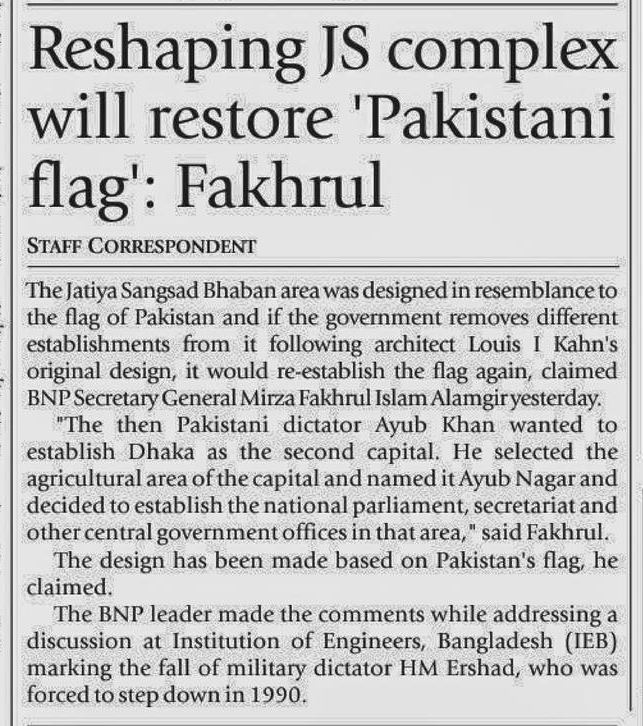 Reshaping JS complex will restore 'Pakistani flag': Fakhrul

STAFF CORRESPONDENT

The Jatiya Sangsad Bhaban area was designed in resemblance to the flag of Pakistan and if the government removes different establishments from it following architect Louis I Kahn's original design, it would re-establish the flag again, claimed BNP Secretary General Mirza Fakhrul Islam Alamgir yesterday.

"The then Pakistani dictator Ayub Khan wanted to establish Dhaka as the second capital. He selected the agricultural area of the capital and named it Ayub Nagar and decided to establish the national parliament, secretariat and other central government offices in that area," said Fakhrul.

The design has been made based on Pakistan's flag, he claimed.

The BNP leader made the comments while addressing a discussion at Institution of Engineers, Bangladesh (IEB) marking the fall of military dictator HM Ershad, who was forced to step down in 1990.